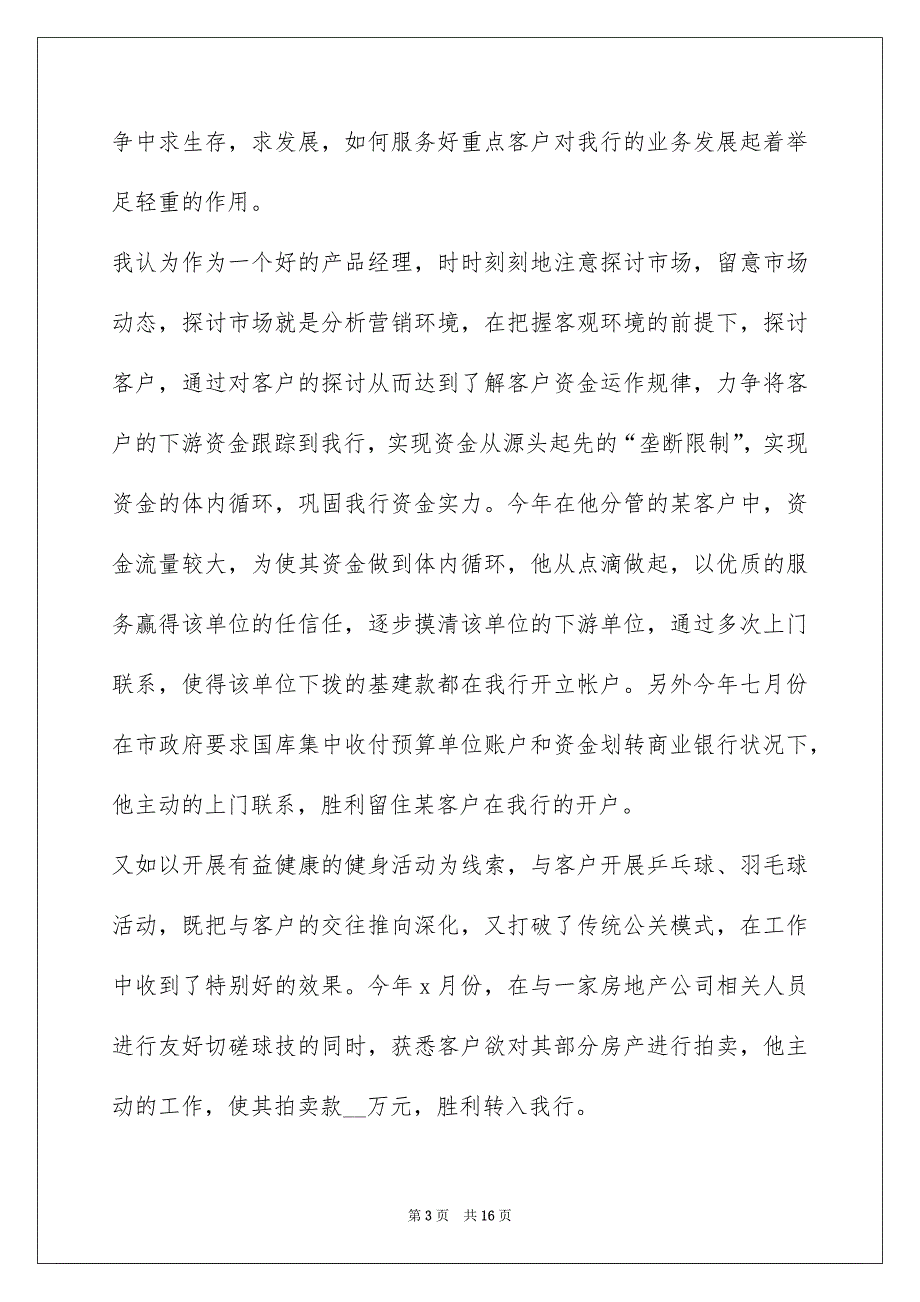 争中求生存，求发展，如何服务好重点客户对我行的业务发展起着举足轻重的作用。

我认为作为一个好的产品经理，时时刻刻地注意探讨市场，留意市场动态，探讨市场就是分析营销环境，在把握客观环境的前提下，探讨客户，通过对客户的探讨从而达到了解客户资金运作规律，力争将客户的下游资金跟踪到我行，实现资金从源头起先的“垄断限制”，实现资金的体内循环，巩固我行资金实力。今年在他分管的某客户中，资金流量较大，为使其资金做到体内循环，他从点滴做起，以优质的服务赢得该单位的任信任，逐步摸清该单位的下游单位，通过多次上门联系，使得该单位下拨的基建款都在我行开立帐户。另外今年七月份在市政府要求国库集中收付预算单位账户和资金划转商业银行状况下，他主动的上门联系，胜利留住某客户在我行的开户。

又如以开展有益健康的健身活动为线索，与客户开展乒乓球、羽毛球活动，既把与客户的交往推向深化，又打破了传统公关模式，在工作中收到了特别好的效果。今年 x 月份，在与一家房地产公司相关人员进行友好切磋球技的同时，获悉客户欲对其部分房产进行拍卖，他主动的工作，使其拍卖款__万元，胜利转入我行。

第 3 页　共 16 页